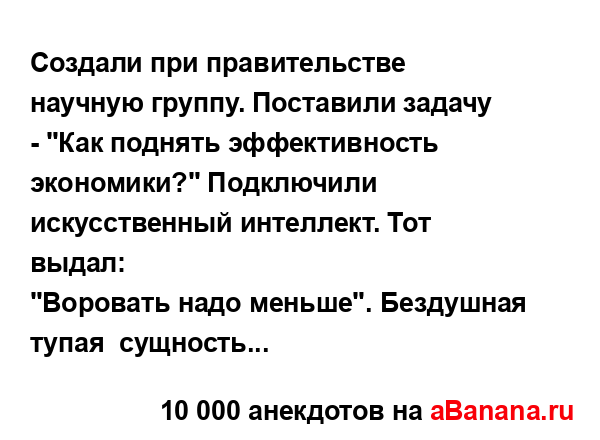 Создали при правительстве научную группу. Поставили задачу - "Как поднять эффективность экономики?" Подключили искусственный интеллект. Тот выдал:
"Воровать надо меньше". Бездушная тупая  сущность...

10 000 анекдотов на aBanana.ru